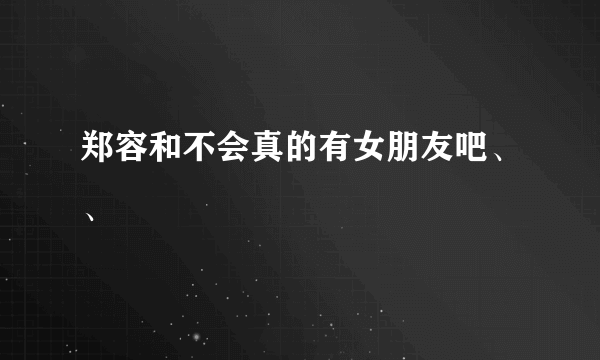 郑容和不会真的有女朋友吧、、